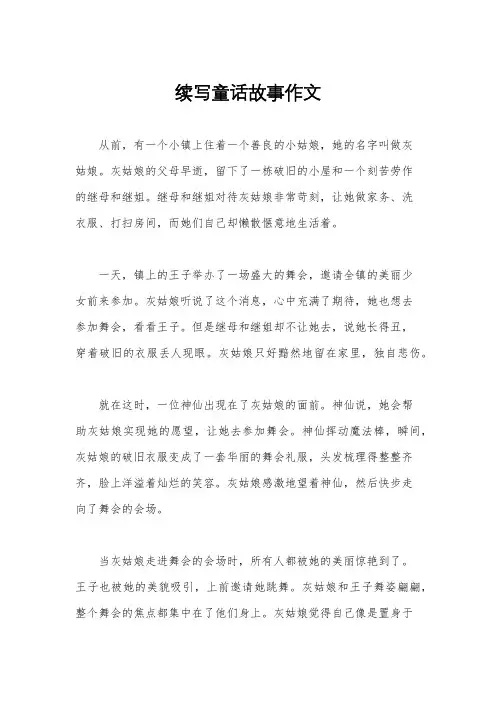 续写童话故事作文

从前，有一个小镇上住着一个善良的小姑娘，她的名字叫做灰姑娘。灰姑娘的父母早逝，留下了一栋破旧的小屋和一个刻苦劳作的继母和继姐。继母和继姐对待灰姑娘非常苛刻，让她做家务、洗衣服、打扫房间，而她们自己却懒散惬意地生活着。

一天，镇上的王子举办了一场盛大的舞会，邀请全镇的美丽少女前来参加。灰姑娘听说了这个消息，心中充满了期待，她也想去参加舞会，看看王子。但是继母和继姐却不让她去，说她长得丑，穿着破旧的衣服丢人现眼。灰姑娘只好黯然地留在家里，独自悲伤。

就在这时，一位神仙出现在了灰姑娘的面前。神仙说，她会帮助灰姑娘实现她的愿望，让她去参加舞会。神仙挥动魔法棒，瞬间，灰姑娘的破旧衣服变成了一套华丽的舞会礼服，头发梳理得整整齐齐，脸上洋溢着灿烂的笑容。灰姑娘感激地望着神仙，然后快步走向了舞会的会场。

当灰姑娘走进舞会的会场时，所有人都被她的美丽惊艳到了。王子也被她的美貌吸引，上前邀请她跳舞。灰姑娘和王子舞姿翩翩，整个舞会的焦点都集中在了他们身上。灰姑娘觉得自己像是置身于